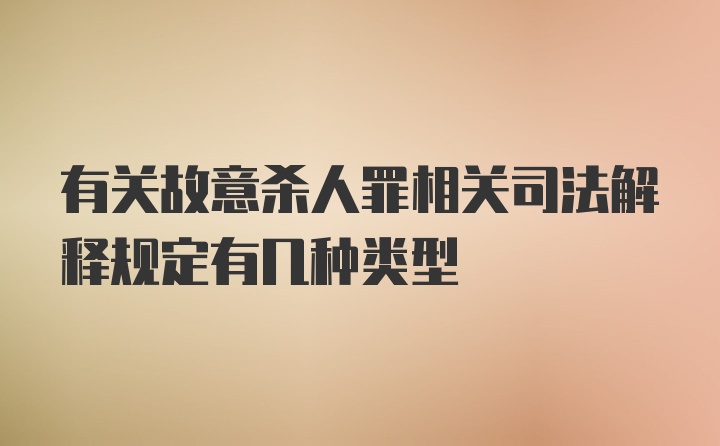 有关故意杀人罪相关司法解释规定有几种类型